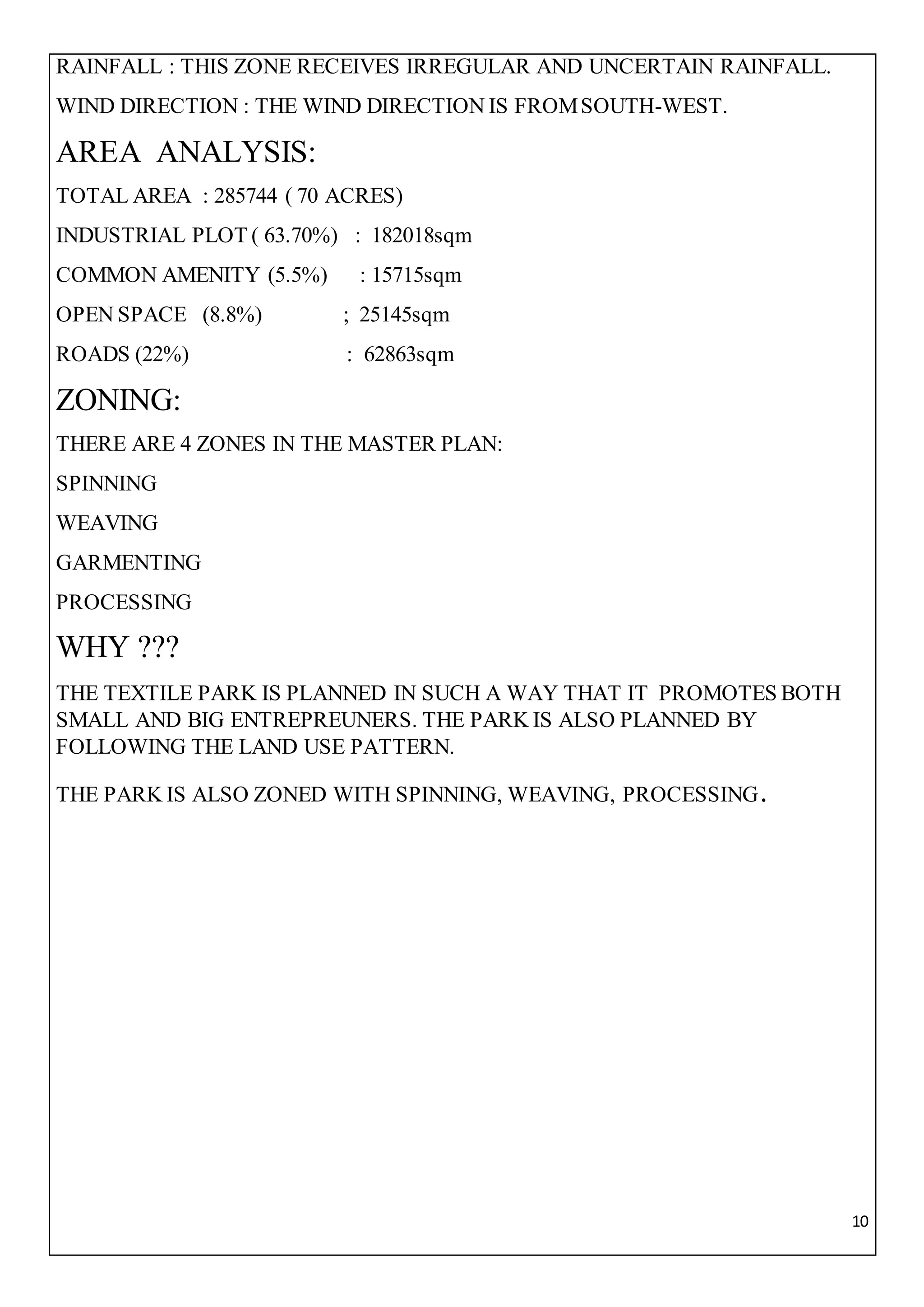 RAINFALL : THIS ZONE RECEIVES IRREGULAR AND UNCERTAIN RAINFALL.

WIND DIRECTION : THE WIND DIRECTION IS FROM SOUTH-WEST.

AREA ANALYSIS:

TOTAL AREA : 285744 ( 70 ACRES)

INDUSTRIAL PLOT ( 63.70%) : 182018sqm

COMMON AMENITY (5.5%) : 15715sqm

OPEN SPACE (8.8%) ; 25145sqm

ROADS (22%) : 62863sqm

ZONING:

THERE ARE 4 ZONES IN THE MASTER PLAN:

SPINNING

WEAVING

GARMENTING

PROCESSING

WHY ???

THE TEXTILE PARK IS PLANNED IN SUCH A WAY THAT IT PROMOTES BOTH SMALL AND BIG ENTREPREUNERS. THE PARK IS ALSO PLANNED BY FOLLOWING THE LAND USE PATTERN.

THE PARK IS ALSO ZONED WITH SPINNING, WEAVING, PROCESSING.

10